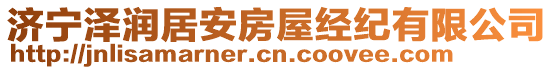 济宁泽润居安房屋经纪有限公司
http://jnlisamarner.cn.coovee.com